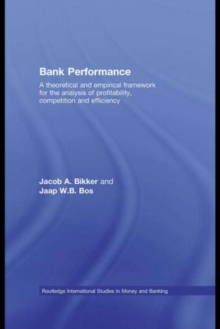 Bank Performance

A theoretical and empirical framework for the analysis of profitability, competition and efficiency

Jacob A. Bikker and
Jaap W.B. Bos

Routledge International Studies in Money and Banking